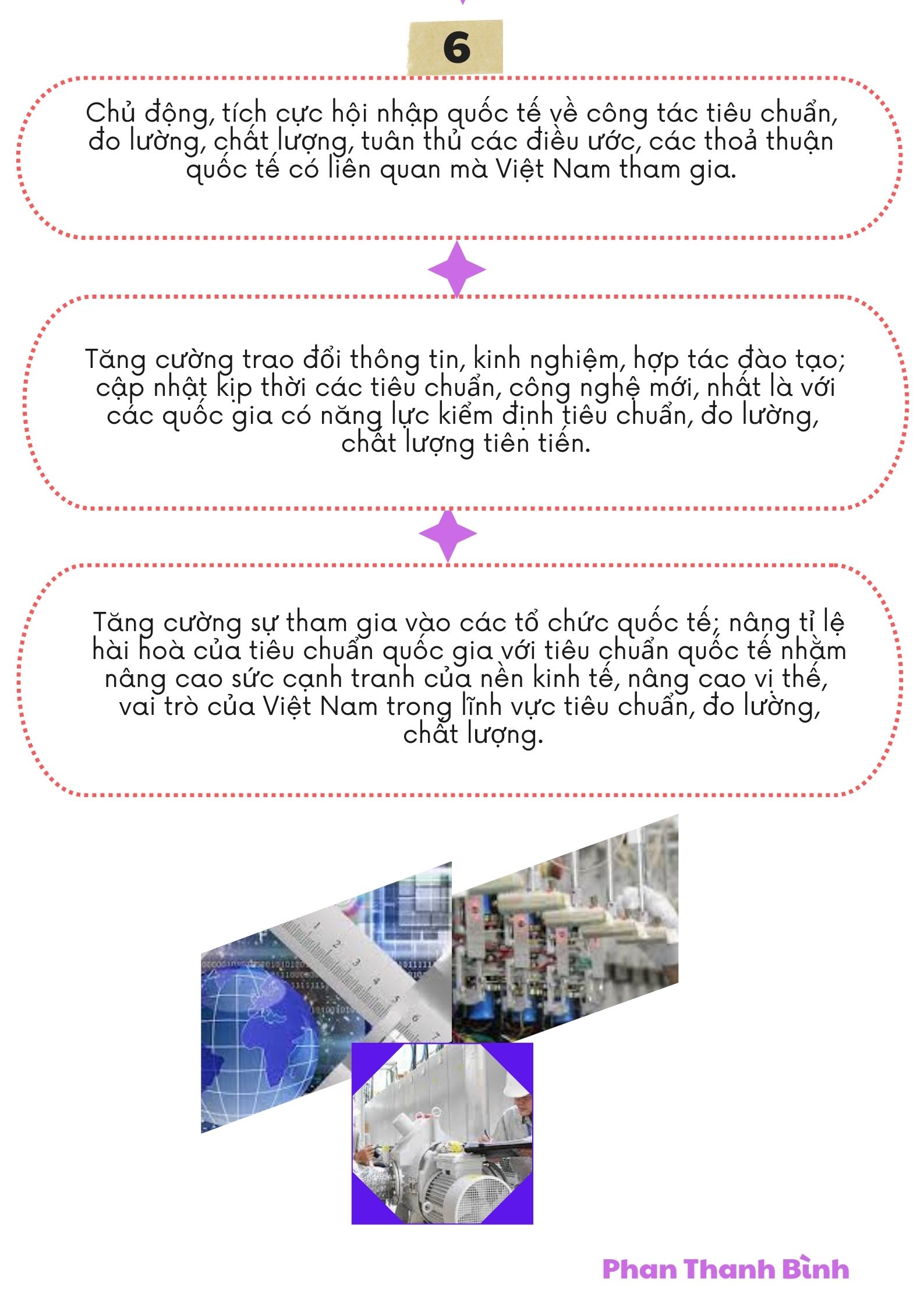 6

Chủ động, tích cực hội nhập quốc tế về công tác tiêu chuẩn, đo lường, chất lượng, tuân thủ các điều ước, các thoả thuận quốc tế có liên quan mà Việt Nam tham gia.

Tăng cường trao đổi thông tin, kinh nghiệm, hợp tác đào tạo; cập nhật kịp thời các tiêu chuẩn, công nghệ mới, nhất là với các quốc gia có năng lực kiểm định tiêu chuẩn, đo lường, chất lượng tiên tiến.

Tăng cường sự tham gia vào các tổ chức quốc tế; nâng tỉ lệ hài hoà của tiêu chuẩn quốc gia với tiêu chuẩn quốc tế nhằm nâng cao sức cạnh tranh của nền kinh tế, nâng cao vị thế, vai trò của Việt Nam trong lĩnh vực tiêu chuẩn, đo lường, chất lượng.

Phan Thanh Bình